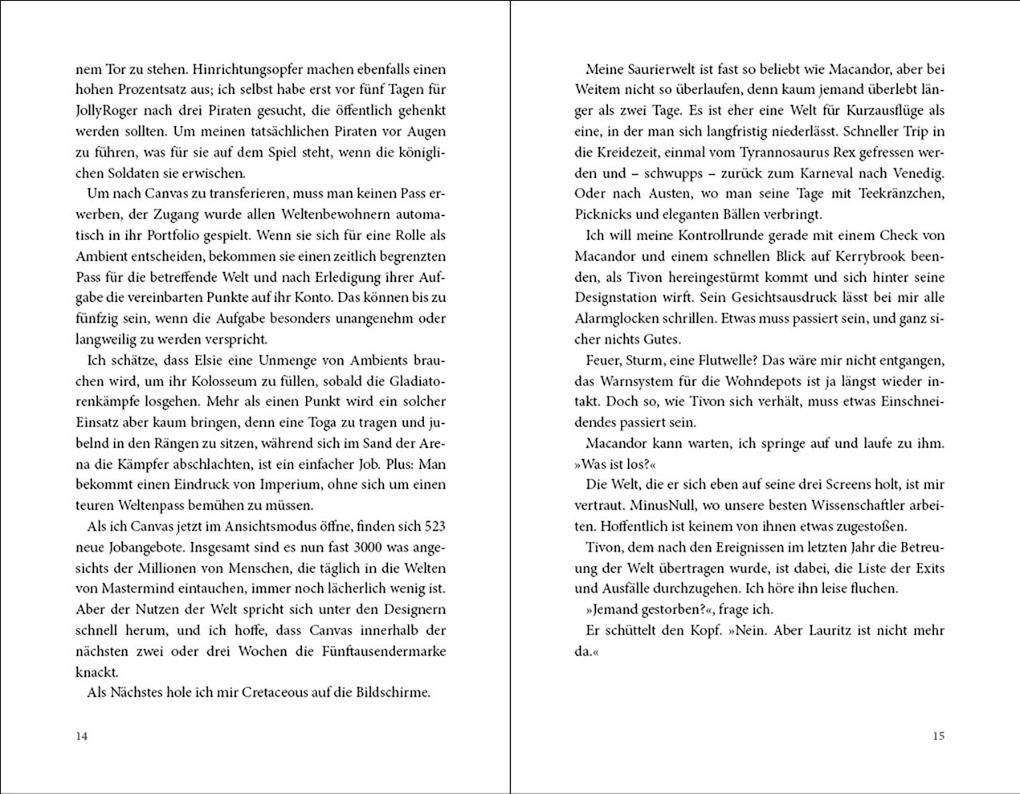 nem Tor zu stehen. Hinrichtungsopfer machen ebenfalls einen hohen Prozentsatz aus; ich selbst habe erst vor fünf Tagen für JollyRoger nach drei Piraten gesucht, die öffentlich gehenkt werden sollten. Um meinen tatsächlichen Piraten vor Augen zu führen, was für sie auf dem Spiel steht, wenn die königlichen Soldaten sie erwischen.

Um nach Canvas zu transferieren, muss man keinen Pass erwerben, der Zugang wurde allen Weltenbewohnern automatisch in ihr Portfolio gespielt. Wenn sie sich für eine Rolle als Ambient entscheiden, bekommen sie einen zeitlich begrenzten Pass für die betreffende Welt und nach Erledigung ihrer Aufgabe die vereinbarten Punkte auf ihr Konto. Das können bis zu fünfzig sein, wenn die Aufgabe besonders unangenehm oder langweilig zu werden verspricht.

Ich schätze, dass Elsie eine Unmenge von Ambients brauchen wird, um ihr Kolosseum zu füllen, sobald die Gladiatorenkämpfe losgehen. Mehr als einen Punkt wird ein solcher Einsatz aber kaum bringen, denn eine Toga zu tragen und jubelnd in den Rängen zu sitzen, während sich im Sand der Arena die Kämpfer abschlachten, ist ein einfacher Job. Plus: Man bekommt einen Eindruck von Imperium, ohne sich um einen teuren Weltenpass bemühen zu müssen.

Als ich Canvas jetzt im Ansichtsmodus öffne, finden sich 523 neue Jobangebote. Insgesamt sind es nun fast 3000 was angesichts der Millionen von Menschen, die täglich in die Welten von Mastermind eintauchen, immer noch lächerlich wenig ist. Aber der Nutzen der Welt spricht sich unter den Designern schnell herum, und ich hoffe, dass Canvas innerhalb der nächsten zwei oder drei Wochen die Fünftausendermarke knackt.

Als Nächstes hole ich mir Cretaceous auf die Bildschirme.

14

Meine Saurierwelt ist fast so beliebt wie Macandor, aber bei Weitem nicht so überlaufen, denn kaum jemand überlebt länger als zwei Tage. Es ist eher eine Welt für Kurzausflüge als eine, in der man sich langfristig niederlässt. Schneller Trip in die Kreidezeit, einmal vom Tyrannosaurus Rex gefressen werden – und – schwupps – zurück zum Karneval nach Venedig. Oder nach Austen, wo man seine Tage mit Teekränzchen, Picknicks und eleganten Bällen verbringt.

Ich will meine Kontrollrunde gerade mit einem Check von Macandor und einem schnellen Blick auf Kerrybrook beenden, als Tivon hereingestürmt kommt und sich hinter seine Designstation wirft. Sein Gesichtsausdruck lässt bei mir alle Alarmglocken schrillen. Etwas muss passiert sein, und ganz sicher nichts Gutes.

Feuer, Sturm, eine Flutwelle? Das wäre mir nicht entgangen, das Warnsystem für die Wohndepots ist ja längst wieder intakt. Doch so, wie Tivon sich verhält, muss etwas Einschneidendes passiert sein.

Macandor kann warten, ich springe auf und laufe zu ihm. »Was ist los?«

Die Welt, die er sich eben auf seine drei Screens holt, ist mir vertraut. MinusNull, wo unsere besten Wissenschaftler arbeiten. Hoffentlich ist keinem von ihnen etwas zugestoßen.

Tivon, dem nach den Ereignissen im letzten Jahr die Betreuung der Welt übertragen wurde, ist dabei, die Liste der Exits und Ausfälle durchzugehen. Ich höre ihn leise fluchen.

»Jemand gestorben?«, frage ich.

Er schüttelt den Kopf. »Nein. Aber Lauritz ist nicht mehr da.«

15